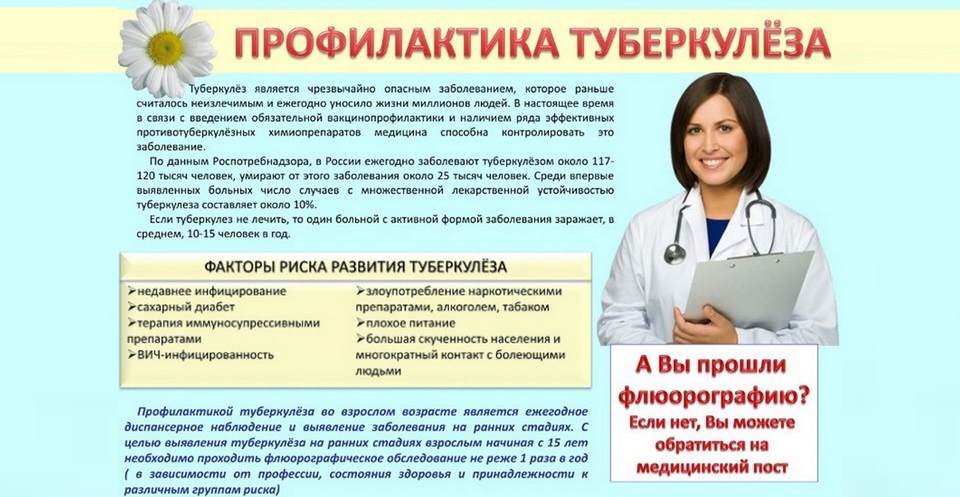 ПРОФИЛАКТИКА ТУБЕРКУЛЁЗА

Туберкулёз является чрезвычайно опасным заболеванием, которое раньше считалось неизлечимым и ежегодно уносило жизни миллионов людей. В настоящее время в связи с введением обязательной вакцинопрофилактики и наличием ряда эффективных противотуберкулёзных химиопрепаратов медицина способна контролировать это заболевание.

По данным Роспотребнадзора, в России ежегодно заболевают туберкулёзом около 117-120 тысяч человек, умирают от этого заболевания около 25 тысяч человек. Среди впервые выявленных больных число случаев с множественной лекарственной устойчивостью туберкулеза составляет около 10%.

Если туберкулез не лечить, то один больной с активной формой заболевания заражает, в среднем, 10-15 человек в год.

ФАКТОРЫ РИСКА РАЗВИТИЯ ТУБЕРКУЛЁЗА

➢недавнее инфицирование
➢сахарный диабет
➢терапия иммуносупрессивными препаратами
➢ВИЧ-инфицированность

➢злоупотребление наркотическими препаратами, алкоголем, табаком
➢плохое питание
➢большая скученность населения и многократный контакт с болеющими людьми

Профилактикой туберкулёза во взрослом возрасте является ежегодное диспансерное наблюдение и выявление заболевания на ранних стадиях. С целью выявления туберкулёза на ранних стадиях взрослым начиная с 15 лет необходимо проходить флюорографическое обследование не реже 1 раза в год ( в зависимости от профессии, состояния здоровья и принадлежности к различным группам риска)

А Вы прошли флюорографию?
Если нет, Вы можете обратиться на медицинский пост